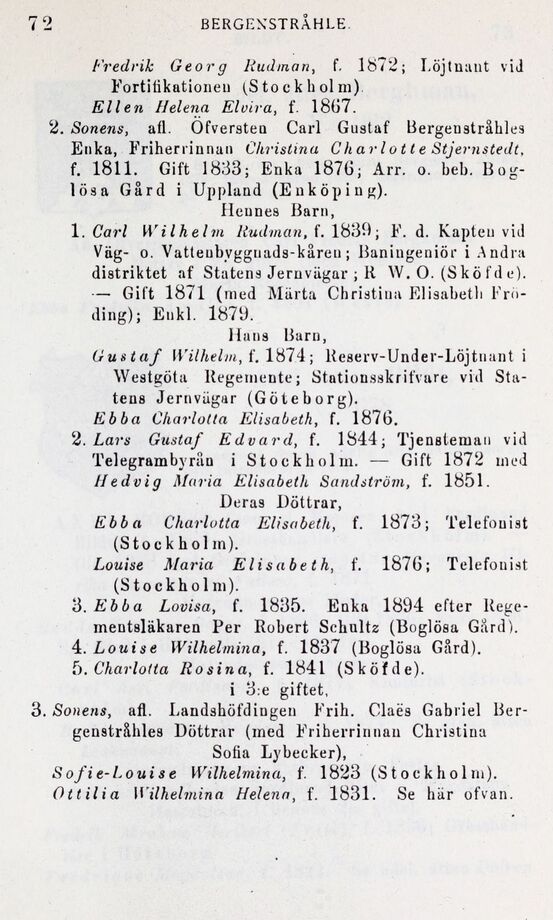 72 BERGENSTRÅHLE.

Fredrik Georg Rudman, f. 1872; Löjtnant vid Fortifikationen (Stockholm).

Ellen Helena Elvira, f. 1867.

2. Sonens, afl. Öfversten Carl Gustaf Bergenstråhles Enka, Friherrinnan Christina Charlotte Stjernstedt, f. 1811. Gift 1833; Enka 1876; Arr. o. beb. Boglösa Gård i Uppland (Enköping).

Hennes Barn,

1. Carl Wilhelm Rudman, f. 1839; F. d. Kapten vid Väg- o. Vattenbyggnads-kåren; Baningeniör i Andra distriktet af Statens Jernvägar; R W. O. (Sköfde). — Gift 1871 (med Märta Christina Elisabeth Fröding); Enkl. 1879.

Hans Barn,

Gustaf Wilhelm, f. 1874; Reserv-Under-Löjtnant i Westgöta Regemente; Stationsskrifvare vid Statens Jernvägar (Göteborg).

Ebba Charlotta Elisabeth, f. 1876.

2. Lars Gustaf Edvard, f. 1844; Tjensteman vid Telegrambyrån i Stockholm. — Gift 1872 med Hedvig Maria Elisabeth Sandström, f. 1851.

Deras Döttrar,

Ebba Charlotta Elisabeth, f. 1873; Telefonist (Stockholm).

Louise Maria Elisabeth, f. 1876; Telefonist (Stockholm).

3. Ebba Lovisa, f. 1835. Enka 1894 efter Regementsläkaren Per Robert Schultz (Boglösa Gård).

4. Louise Wilhelmina, f. 1837 (Boglösa Gård).

5. Charlotta Rosina, f. 1841 (Sköfde).

i 3:e giftet,

3. Sonens, afl. Landshöfdingen Frih. Claës Gabriel Bergenstråhles Döttrar (med Friherrinnan Christina Sofia Lybecker),

Sofie-Louise Wilhelmina, f. 1823 (Stockholm).

Ottilia Wilhelmina Helena, f. 1831. Se här ofvan.